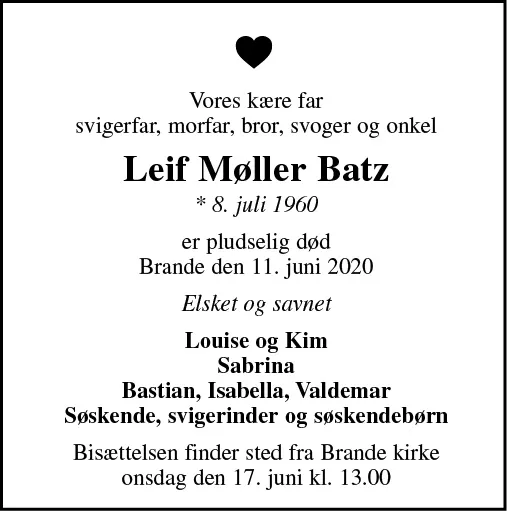 Vores kære far
svigerfar, morfar, bror, svoger og onkel

Leif Møller Batz

* 8. juli 1960

er pludselig død
Brande den 11. juni 2020

Elsket og savnet

Louise og Kim
Sabrina
Bastian, Isabella, Valdemar
Søskende, svigerinder og søskendebørn

Bisættelsen finder sted fra Brande kirke
onsdag den 17. juni kl. 13.00